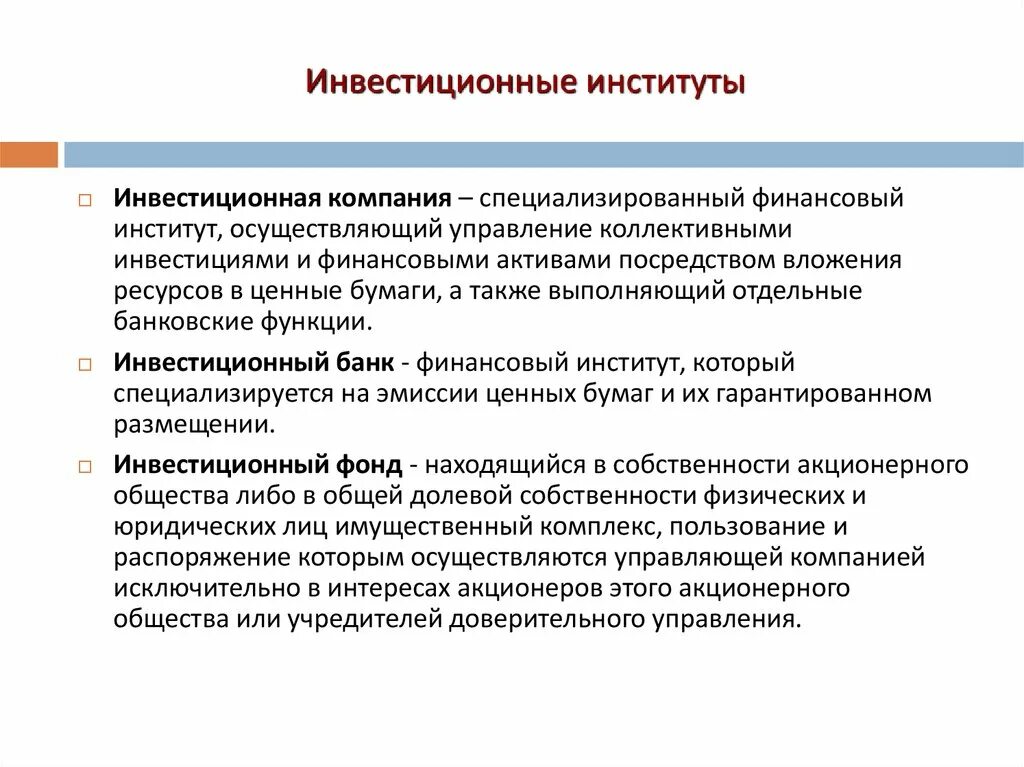 Инвестиционные институты

Инвестиционная компания – специализированный финансовый институт, осуществляющий управление коллективными инвестициями и финансовыми активами посредством вложения ресурсов в ценные бумаги, а также выполняющий отдельные банковские функции.

Инвестиционный банк - финансовый институт, который специализируется на эмиссии ценных бумаг и их гарантированном размещении.

Инвестиционный фонд - находящийся в собственности акционерного общества либо в общей долевой собственности физических и юридических лиц имущественный комплекс, пользование и распоряжение которым осуществляются управляющей компанией исключительно в интересах акционеров этого акционерного общества или учредителей доверительного управления.